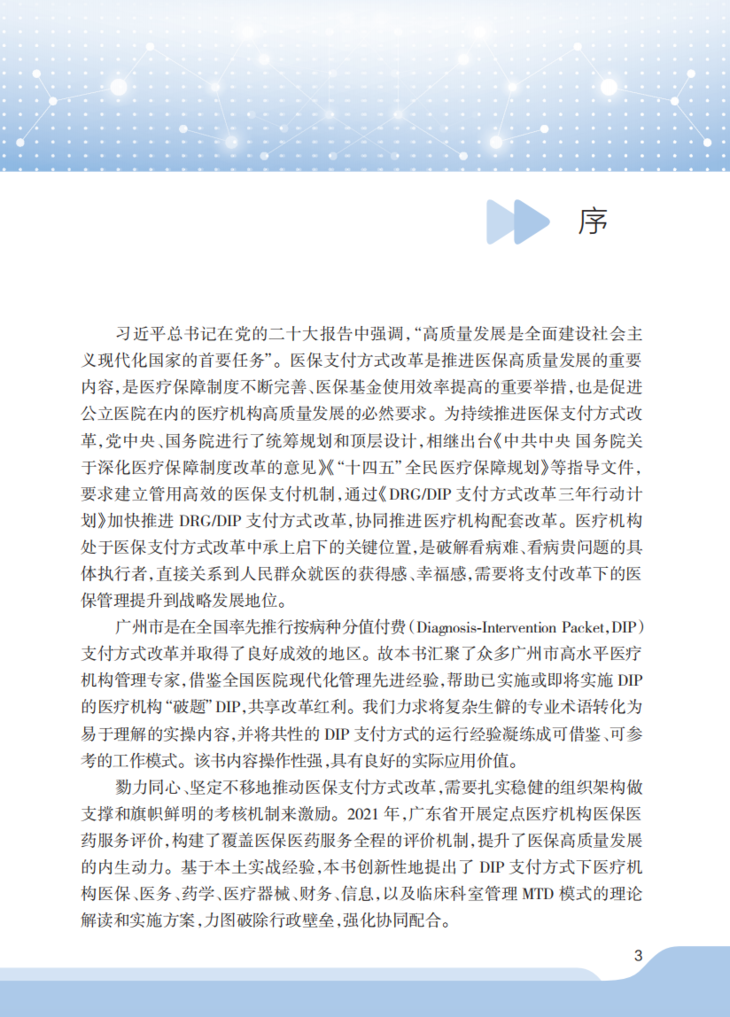 序

习近平总书记在党的二十大报告中强调，“高质量发展是全面建设社会主义现代化国家的首要任务”。医保支付方式改革是推进医保高质量发展的重要内容，是医疗保障制度不断完善、医保基金使用效率提高的重要举措，也是促进公立医院在内的医疗机构高质量发展的必然要求。为持续推进医保支付方式改革，党中央、国务院进行了统筹规划和顶层设计，相继出台《中共中央 国务院关于深化医疗保障制度改革的意见》《“十四五”全民医疗保障规划》等指导文件，要求建立管用高效的医保支付机制，通过《DRG/DIP 支付方式改革三年行动计划》加快推进 DRG/DIP 支付方式改革，协同推进医疗机构配套改革。医疗机构处于医保支付方式改革中承上启下的关键位置，是破解看病难、看病贵问题的具体执行者，直接关系到人民群众就医的获得感、幸福感，需要将支付改革下的医保管理提升到战略发展地位。

广州市是在全国率先推行按病种分值付费（Diagnosis-Intervention Packet，DIP）支付方式改革并取得了良好成效的地区。故本书汇聚了众多广州市高水平医疗机构管理专家，借鉴全国医院现代化管理先进经验，帮助已实施或即将实施 DIP 的医疗机构“破题”DIP，共享改革红利。我们力求将复杂生僻的专业术语转化为易于理解的实操内容，并将共性的 DIP 支付方式的运行经验凝练成可借鉴、可参考的工作模式。该书内容操作性强，具有良好的实际应用价值。

勠力同心、坚定不移地推动医保支付方式改革，需要扎实稳健的组织架构做支撑和旗帜鲜明的考核机制来激励。2021 年，广东省开展定点医疗机构医保医药服务评价，构建了覆盖医保医药服务全程的评价机制，提升了医保高质量发展的内生动力。基于本土实战经验，本书创新性地提出了 DIP 支付方式下医疗机构医保、医务、药学、医疗器械、财务、信息，以及临床科室管理 MTD 模式的理论解读和实施方案，力图破除行政壁垒，强化协同配合。

3